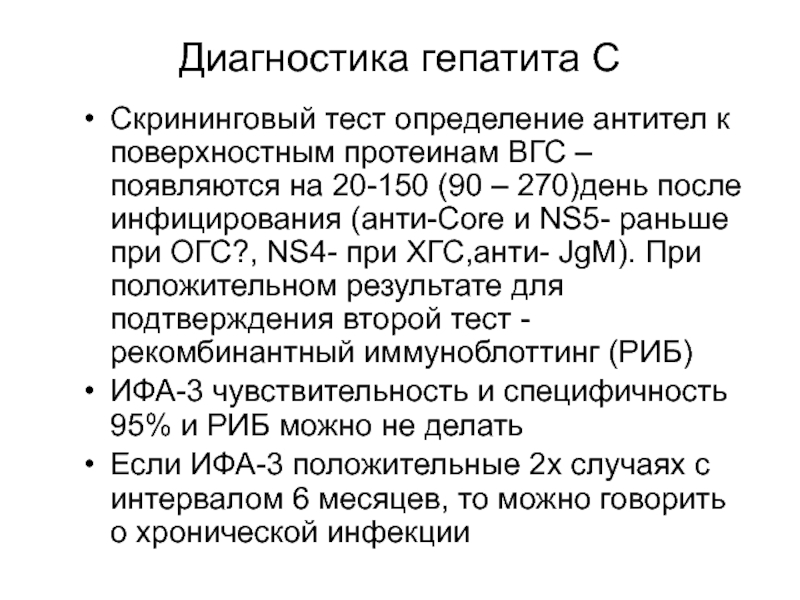 Диагностика гепатита С

• Скрининговый тест определение антител к поверхностным протеинам ВГС – появляются на 20-150 (90 – 270)день после инфицирования (анти-Core и NS5- раньше при ОГС?, NS4- при ХГС,анти- JgM). При положительном результате для подтверждения второй тест - рекомбинантный иммуноблоттинг (РИБ)
• ИФА-3 чувствительность и специфичность 95% и РИБ можно не делать
• Если ИФА-3 положительные 2х случаях с интервалом 6 месяцев, то можно говорить о хронической инфекции